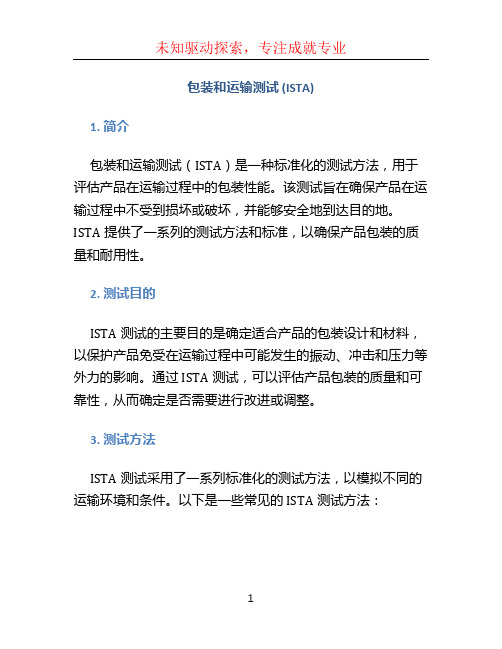 未知驱动探索，专注成就专业

包装和运输测试 (ISTA)

1. 简介

包装和运输测试（ISTA）是一种标准化的测试方法，用于评估产品在运输过程中的包装性能。该测试旨在确保产品在运输过程中不受到损坏或破坏，并能够安全地到达目的地。ISTA 提供了一系列的测试方法和标准，以确保产品包装的质量和耐用性。

2. 测试目的

ISTA 测试的主要目的是确定适合产品的包装设计和材料，以保护产品免受在运输过程中可能发生的振动、冲击和压力等外力的影响。通过 ISTA 测试，可以评估产品包装的质量和可靠性，从而确定是否需要进行改进或调整。

3. 测试方法

ISTA 测试采用了一系列标准化的测试方法，以模拟不同的运输环境和条件。以下是一些常见的 ISTA 测试方法：

1